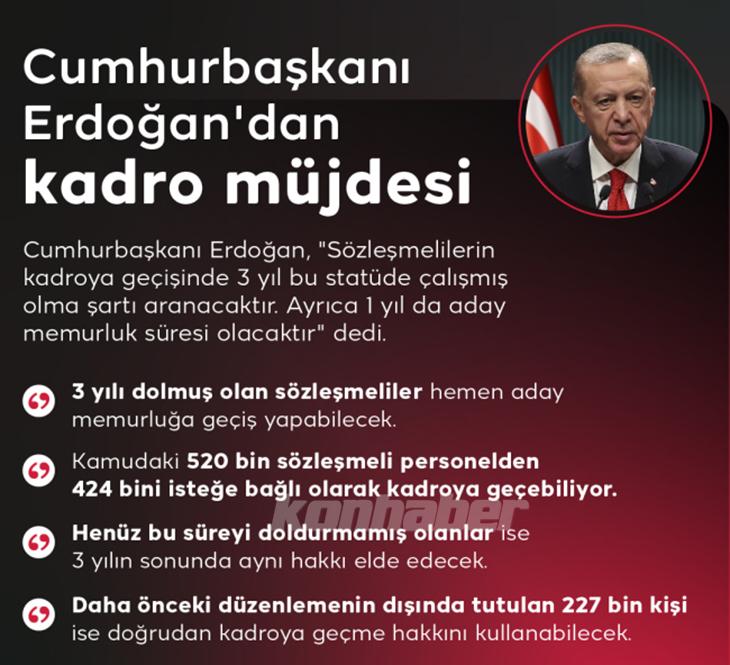 Cumhurbaşkanı Erdoğan'dan kadro müjdesi

Cumhurbaşkanı Erdoğan, "Sözleşmelilerin kadroya geçişinde 3 yıl bu statüde çalışmış olma şartı aranacaktır. Ayrıca 1 yıl da aday memurluk süresi olacaktır" dedi.

3 yılı dolmuş olan sözleşmeliler hemen aday memurluğa geçiş yapabilecek.

Kamudaki 520 bin sözleşmeli personelden 424 bini isteğe bağlı olarak kadroya geçebiliyor.

Henüz bu süreyi doldurmamış olanlar ise 3 yılın sonunda aynı hakkı elde edecek.

Daha önceki düzenlemenin dışında tutulan 227 bin kişi ise doğrudan kadroya geçme hakkını kullanabilecek.

konhaber